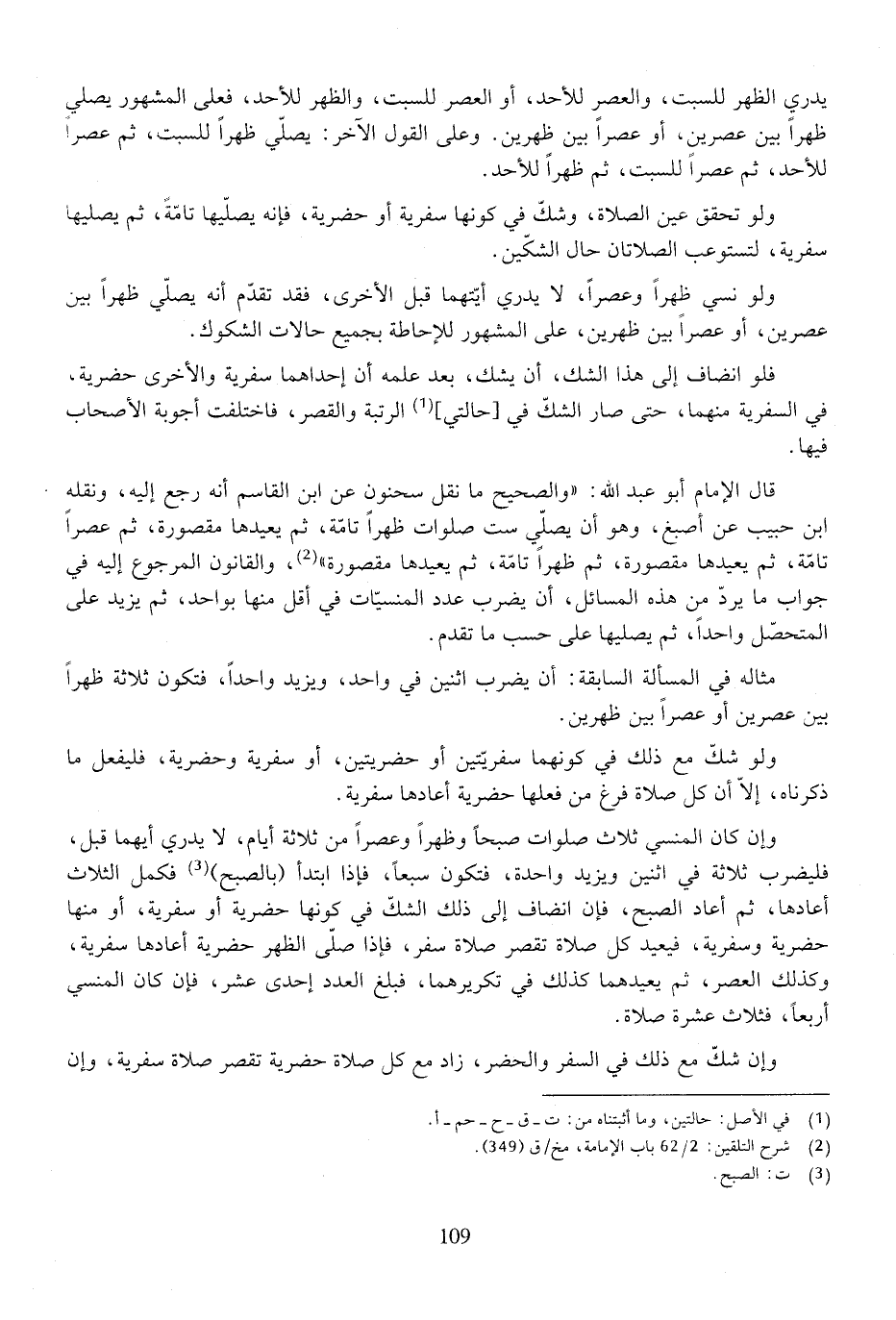 يدري الظهر للسبت، والعصر للأحد، أو العصر للسبت، والظهر للأحد، فعلى المشهور يصلي ظهراً بين عصرين، أو عصراً بين ظهرين. وعلى القول الآخر: يصلّي ظهراً للسبت، ثم عصراً للأحد، ثم عصراً للسبت، ثم ظهراً للأحد.

ولو تحقق عين الصلاة، وشكّ في كونها سفرية أو حضرية، فإنه يصلّيها تامّةً، ثم يصليها سفرية، لتستوعب الصلاتان حال الشكّين.

ولو نسي ظهراً وعصراً، لا يدري أيّتهما قبل الأخرى، فقد تقدّم أنه يصلّي ظهراً بين عصرين، أو عصراً بين ظهرين، على المشهور للإحاطة بجميع حالات الشكوك.

فلو انضاف إلى هذا الشك، أن يشك، بعد علمه أن إحداهما سفرية والأخرى حضرية، في السفرية منهما، حتى صار الشكّ في [حالتي]$^{(1)}$ الرتبة والقصر، فاختلفت أجوبة الأصحاب فيها.

قال الإمام أبو عبد الله: «والصحيح ما نقل سحنون عن ابن القاسم أنه رجع إليه، ونقله ابن حبيب عن أصبغ، وهو أن يصلّي ست صلوات ظهراً تامّة، ثم يعيدها مقصورة، ثم عصراً تامّة، ثم يعيدها مقصورة، ثم ظهراً تامّة، ثم يعيدها مقصورة»$^{(2)}$، والقانون المرجوع إليه في جواب ما يردّ من هذه المسائل، أن يضرب عدد المنسيّات في أقل منها بواحد، ثم يزيد على المتحصّل واحداً، ثم يصليها على حسب ما تقدم.

مثاله في المسألة السابقة: أن يضرب اثنين في واحد، ويزيد واحداً، فتكون ثلاثة ظهراً بين عصرين أو عصراً بين ظهرين.

ولو شكّ مع ذلك في كونهما سفريّتين أو حضريتين، أو سفرية وحضرية، فليفعل ما ذكرناه، إلاّ أن كل صلاة فرغ من فعلها حضرية أعادها سفرية.

وإن كان المنسي ثلاث صلوات صبحاً وظهراً وعصراً من ثلاثة أيام، لا يدري أيهما قبل، فليضرب ثلاثة في اثنين ويزيد واحدة، فتكون سبعاً، فإذا ابتدأ (بالصبح)$^{(3)}$ فكمل الثلاث أعادها، ثم أعاد الصبح، فإن انضاف إلى ذلك الشكّ في كونها حضرية أو سفرية، أو منها حضرية وسفرية، فيعيد كل صلاة تقصر صلاة سفر، فإذا صلّى الظهر حضرية أعادها سفرية، وكذلك العصر، ثم يعيدهما كذلك في تكريرهما، فبلغ العدد إحدى عشر، فإن كان المنسي أربعاً، فثلاث عشرة صلاة.

وإن شكّ مع ذلك في السفر والحضر، زاد مع كل صلاة حضرية تقصر صلاة سفرية، وإن

(1) في الأصل: حالتين، وما أثبتناه من: ت ـ ق ـ ح ـ حم ـ أ.
(2) شرح التلقين: 2/ 62 باب الإمامة، مخ/ ق (349).
(3) ت: الصبح.

109